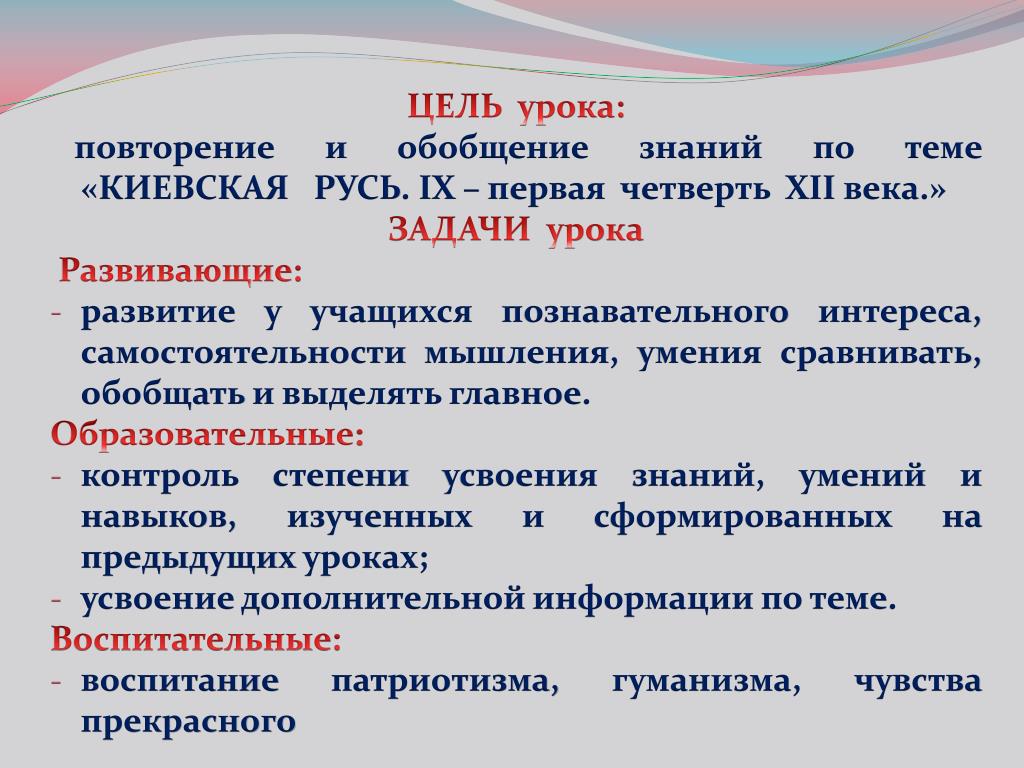 ЦЕЛЬ урока:
повторение и обобщение знаний по теме «КИЕВСКАЯ РУСЬ. IX – первая четверть XII века.»
ЗАДАЧИ урока
Развивающие:
- развитие у учащихся познавательного интереса, самостоятельности мышления, умения сравнивать, обобщать и выделять главное.
Образовательные:
- контроль степени усвоения знаний, умений и навыков, изученных и сформированных на предыдущих уроках;
- усвоение дополнительной информации по теме.
Воспитательные:
- воспитание патриотизма, гуманизма, чувства прекрасного